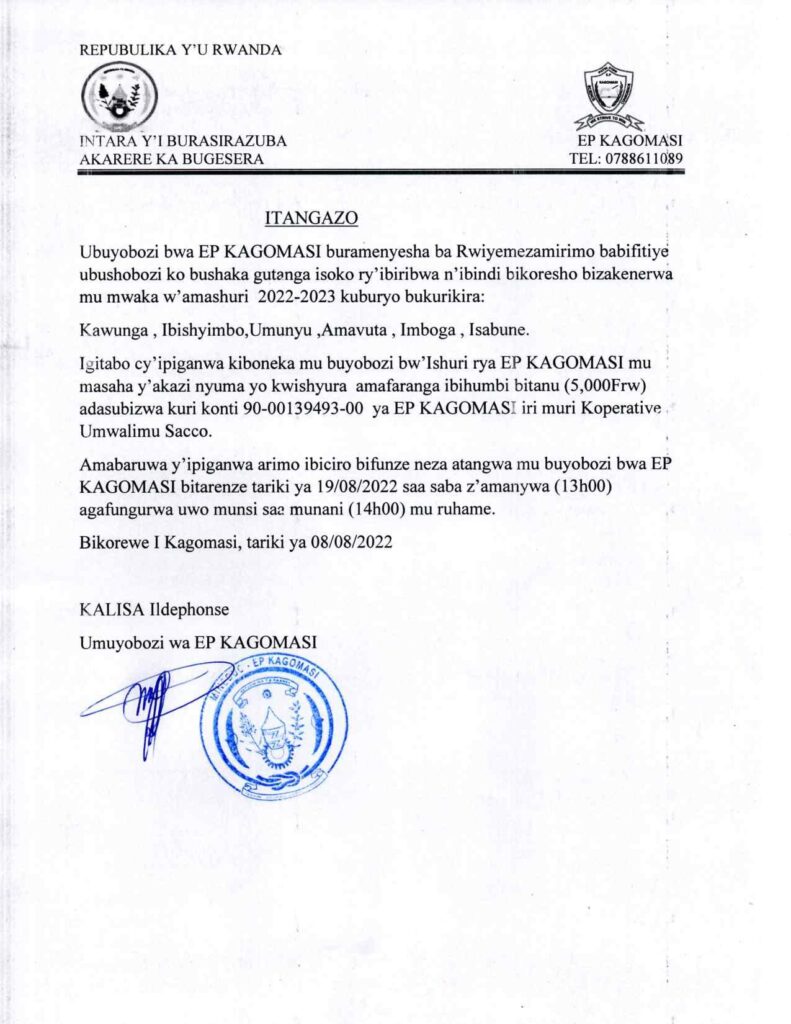 REPUBULIKA Y'U RWANDA

INTARA Y'I BURASIRAZUBA
AKARERE KA BUGESERA

EP KAGOMASI
TEL: 0788611089

ITANGAZO

Ubuyobozi bwa EP KAGOMASI buramenyesha ba Rwiyemezamirimo babifitiye ubushobozi ko bushaka gutanga isoko ry'ibiribwa n'ibindi bikoresho bizakenerwa mu mwaka w'amashuri 2022-2023 kuburyo bukurikira:

Kawunga , Ibishyimbo,Umunyu ,Amavuta , Imboga , Isabune.

Igitabo cy'ipiganwa kiboneka mu buyobozi bw'Ishuri rya EP KAGOMASI mu masaha y'akazi nyuma yo kwishyura amafaranga ibihumbi bitanu (5,000Frw) adasubizwa kuri konti 90-00139493-00 ya EP KAGOMASI iri muri Koperative Umwalimu Sacco.

Amabaruwa y'ipiganwa arimo ibiciro bifunze neza atangwa mu buyobozi bwa EP KAGOMASI bitarenze tariki ya 19/08/2022 saa saba z'amanywa (13h00) agafungurwa uwo munsi saa munani (14h00) mu ruhame.

Bikorewe I Kagomasi, tariki ya 08/08/2022

KALISA Ildephonse

Umuyobozi wa EP KAGOMASI

EP KAGOMASI